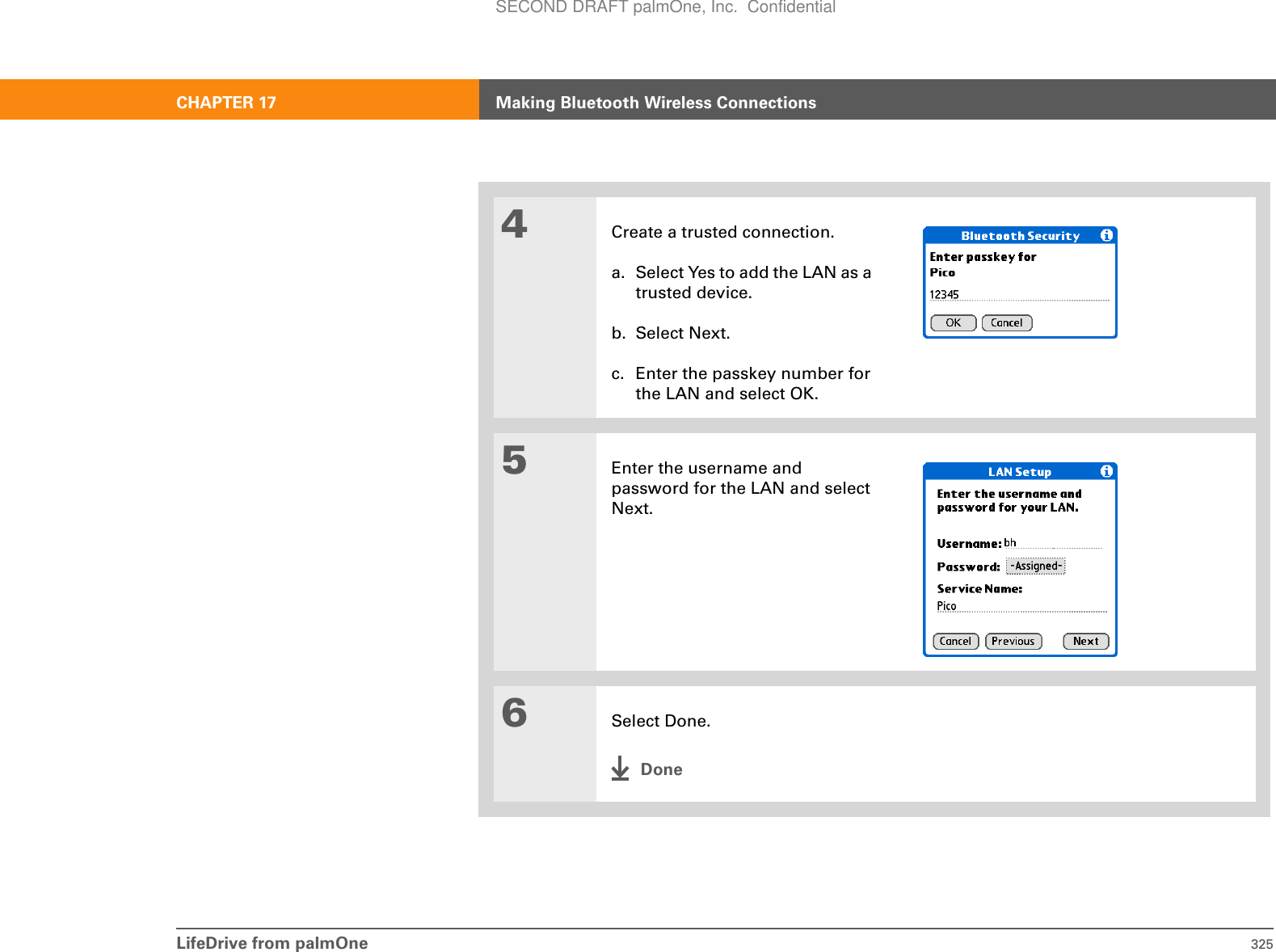 SECOND DRAFT palmOne, Inc. Confidential

CHAPTER 17 Making Bluetooth Wireless Connections

4

Create a trusted connection.

a. Select Yes to add the LAN as a trusted device.

b. Select Next.

c. Enter the passkey number for the LAN and select OK.

Bluetooth Security

Enter passkey for Pico

12345

OK Cancel

5

Enter the username and password for the LAN and select Next.

LAN Setup

Enter the username and password for your LAN.

Username: bh

Password: -Assigned-

Service Name:

Pico

Cancel Previous Next

6

Select Done.

Done

LifeDrive from palmOne 325